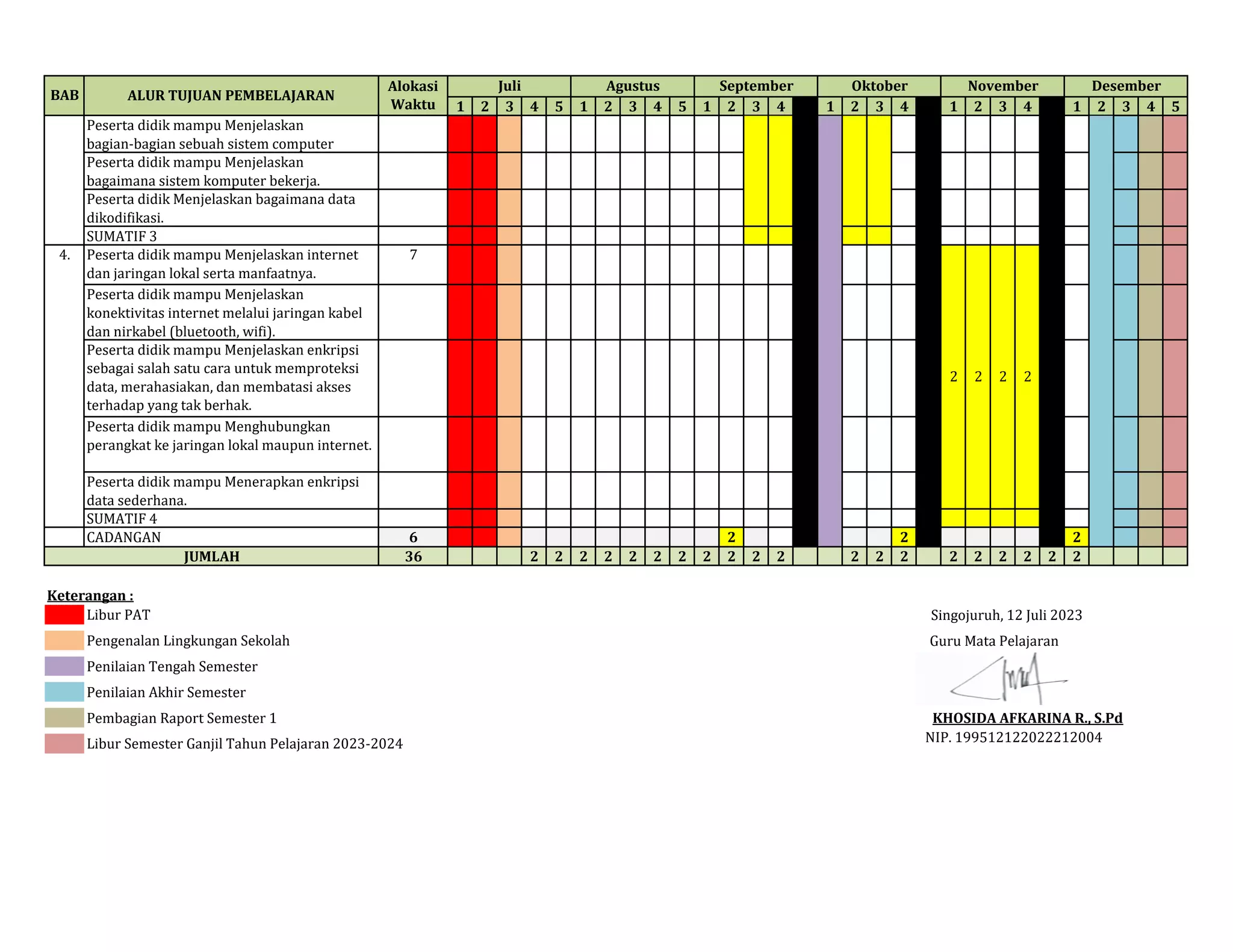 | BAB | ALUR TUJUAN PEMBELAJARAN | Alokasi Waktu | Juli 1 | 2 | 3 | 4 | 5 | Agustus 1 | 2 | 3 | 4 | 5 | September 1 | 2 | 3 | 4 | | Oktober 1 | 2 | 3 | 4 | | November 1 | 2 | 3 | 4 | | Desember 1 | 2 | 3 | 4 | 5 |
|---|---|---|---|---|---|---|---|---|---|---|---|---|---|---|---|---|---|---|---|---|---|---|---|---|---|---|---|---|---|---|---|---|
| | Peserta didik mampu Menjelaskan bagian-bagian sebuah sistem computer | | | | | | | | | | | | | | | | | | | | | | | | | | | | | | | |
| | Peserta didik mampu Menjelaskan bagaimana sistem komputer bekerja. | | | | | | | | | | | | | | | | | | | | | | | | | | | | | | | |
| | Peserta didik Menjelaskan bagaimana data dikodifikasi. | | | | | | | | | | | | | | | | | | | | | | | | | | | | | | | |
| | SUMATIF 3 | | | | | | | | | | | | | | | | | | | | | | | | | | | | | | | |
| 4. | Peserta didik mampu Menjelaskan internet dan jaringan lokal serta manfaatnya. | 7 | | | | | | | | | | | | | | | | | | | | | | | | | | | | | | |
| | Peserta didik mampu Menjelaskan konektivitas internet melalui jaringan kabel dan nirkabel (bluetooth, wifi). | | | | | | | | | | | | | | | | | | | | | | | | | | | | | | | |
| | Peserta didik mampu Menjelaskan enkripsi sebagai salah satu cara untuk memproteksi data, merahasiakan, dan membatasi akses terhadap yang tak berhak. | | | | | | | | | | | | | | | | | | | | | | 2 | 2 | 2 | 2 | | | | | | |
| | Peserta didik mampu Menghubungkan perangkat ke jaringan lokal maupun internet. | | | | | | | | | | | | | | | | | | | | | | | | | | | | | | | |
| | Peserta didik mampu Menerapkan enkripsi data sederhana. | | | | | | | | | | | | | | | | | | | | | | | | | | | | | | | |
| | SUMATIF 4 | | | | | | | | | | | | | | | | | | | | | | | | | | | | | | | |
| | CADANGAN | 6 | | | | | | | | | | | | 2 | | | | | | | 2 | | | | | | | 2 | | | | |
| JUMLAH | | 36 | | | | 2 | 2 | 2 | 2 | 2 | 2 | 2 | 2 | 2 | 2 | 2 | | | 2 | 2 | 2 | | 2 | 2 | 2 | 2 | 2 | 2 | | | | |

Keterangan :
Libur PAT
Pengenalan Lingkungan Sekolah
Penilaian Tengah Semester
Penilaian Akhir Semester
Pembagian Raport Semester 1
Libur Semester Ganjil Tahun Pelajaran 2023-2024

Singojuruh, 12 Juli 2023
Guru Mata Pelajaran

KHOSIDA AFKARINA R., S.Pd
NIP. 199512122022212004